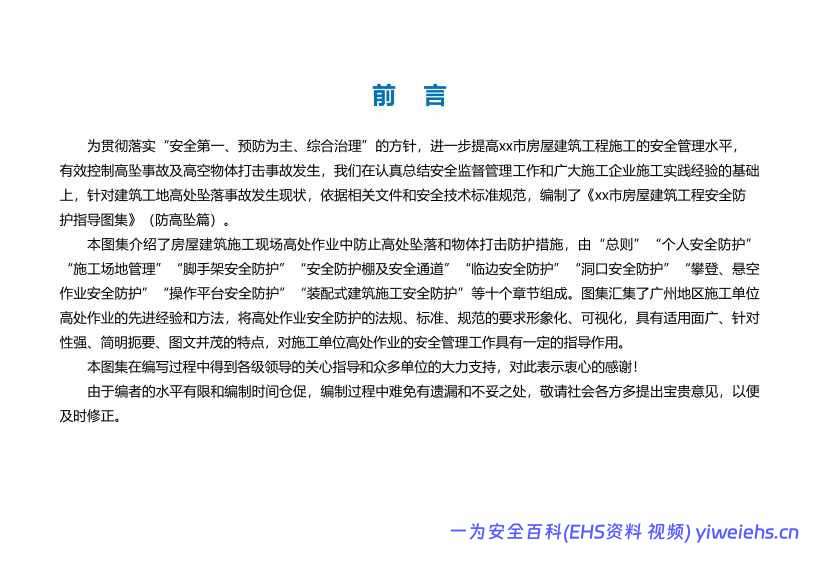 前 言

为贯彻落实“安全第一、预防为主、综合治理”的方针，进一步提高xx市房屋建筑工程施工的安全管理水平，有效控制高坠事故及高空物体打击事故发生，我们在认真总结安全监督管理工作和广大施工企业施工实践经验的基础上，针对建筑工地高处坠落事故发生现状，依据相关文件和安全技术标准规范，编制了《xx市房屋建筑工程安全防护指导图集》（防高坠篇）。

本图集介绍了房屋建筑施工现场高处作业中防止高处坠落和物体打击防护措施，由“总则”“个人安全防护”“施工场地管理”“脚手架安全防护”“安全防护棚及安全通道”“临边安全防护”“洞口安全防护”“攀登、悬空作业安全防护”“操作平台安全防护”“装配式建筑施工安全防护”等十个章节组成。图集汇集了广州地区施工单位高处作业的先进经验和方法，将高处作业安全防护的法规、标准、规范的要求形象化、可视化，具有适用面广、针对性强、简明扼要、图文并茂的特点，对施工单位高处作业的安全管理工作具有一定的指导作用。

本图集在编写过程中得到各级领导的关心指导和众多单位的大力支持，对此表示衷心的感谢！

由于编者的水平有限和编制时间仓促，编制过程中难免有遗漏和不妥之处，敬请社会各方多提出宝贵意见，以便及时修正。

一为安全百科(EHS资料 视频) yiweiehs.cn